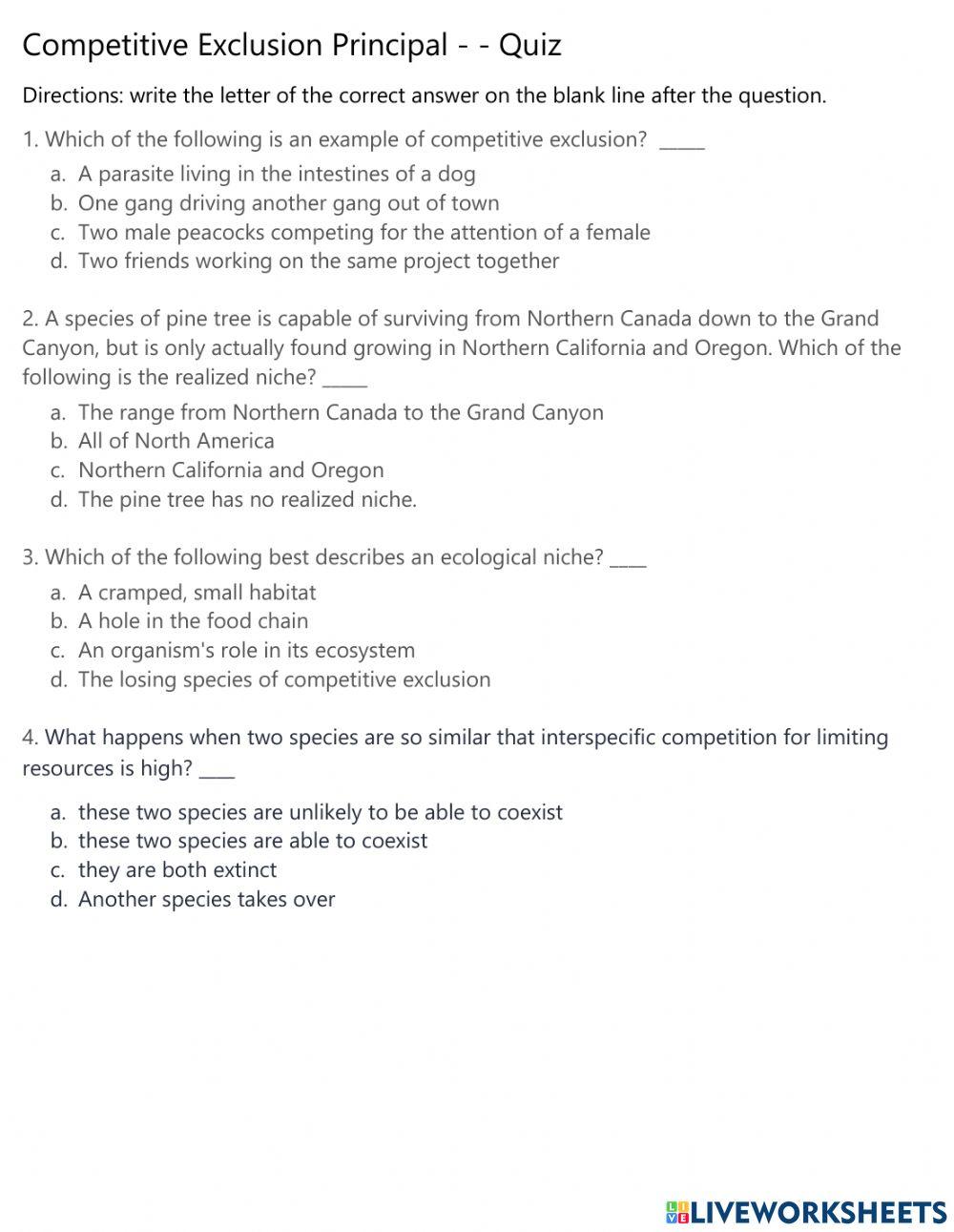 Competitive Exclusion Principal - - Quiz

Directions: write the letter of the correct answer on the blank line after the question.

1. Which of the following is an example of competitive exclusion? _____

a. A parasite living in the intestines of a dog
b. One gang driving another gang out of town
c. Two male peacocks competing for the attention of a female
d. Two friends working on the same project together

2. A species of pine tree is capable of surviving from Northern Canada down to the Grand Canyon, but is only actually found growing in Northern California and Oregon. Which of the following is the realized niche? _____

a. The range from Northern Canada to the Grand Canyon
b. All of North America
c. Northern California and Oregon
d. The pine tree has no realized niche.

3. Which of the following best describes an ecological niche? ____

a. A cramped, small habitat
b. A hole in the food chain
c. An organism's role in its ecosystem
d. The losing species of competitive exclusion

4. What happens when two species are so similar that interspecific competition for limiting resources is high? ____

a. these two species are unlikely to be able to coexist
b. these two species are able to coexist
c. they are both extinct
d. Another species takes over

LIVEWORKSHEETS